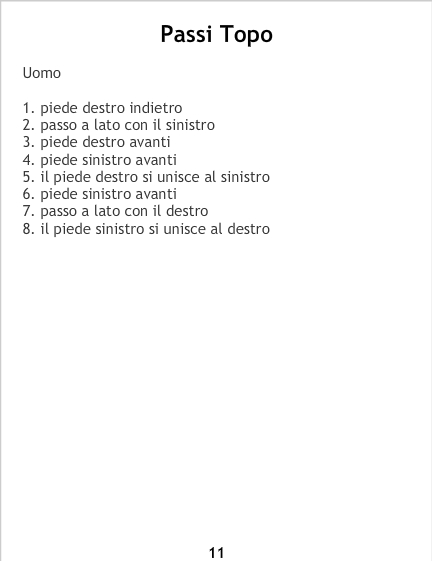 Passi Topo

Uomo

1. piede destro indietro
2. passo a lato con il sinistro
3. piede destro avanti
4. piede sinistro avanti
5. il piede destro si unisce al sinistro
6. piede sinistro avanti
7. passo a lato con il destro
8. il piede sinistro si unisce al destro

11